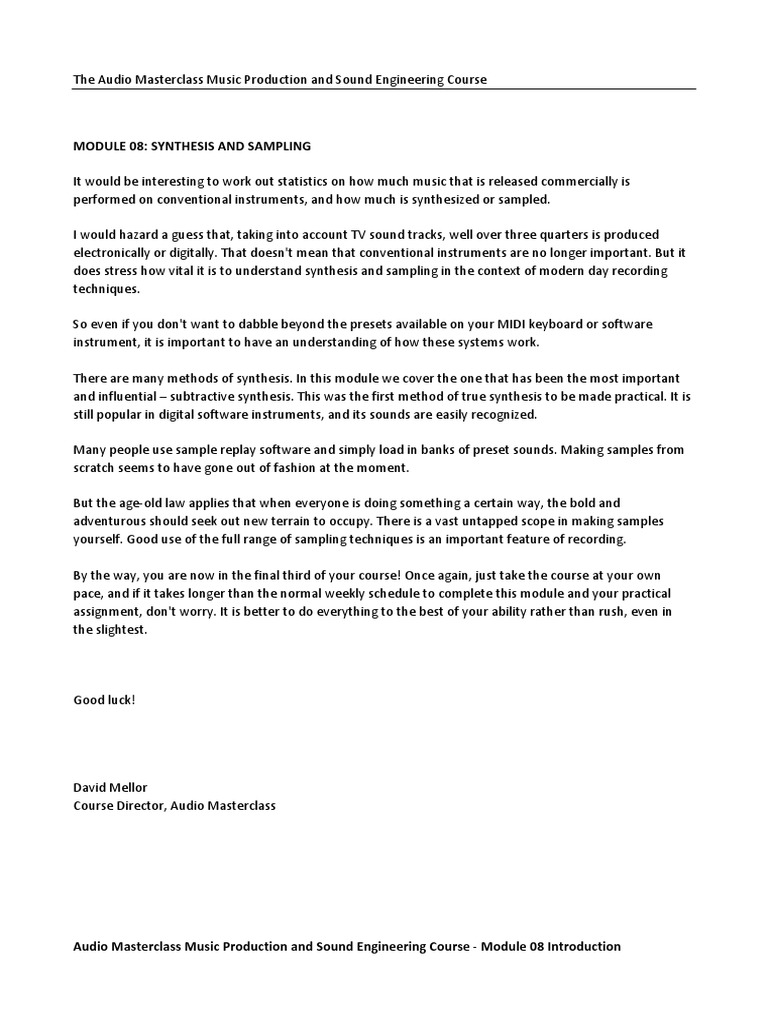 The Audio Masterclass Music Production and Sound Engineering Course

MODULE 08: SYNTHESIS AND SAMPLING

It would be interesting to work out statistics on how much music that is released commercially is performed on conventional instruments, and how much is synthesized or sampled.

I would hazard a guess that, taking into account TV sound tracks, well over three quarters is produced electronically or digitally. That doesn't mean that conventional instruments are no longer important. But it does stress how vital it is to understand synthesis and sampling in the context of modern day recording techniques.

So even if you don't want to dabble beyond the presets available on your MIDI keyboard or software instrument, it is important to have an understanding of how these systems work.

There are many methods of synthesis. In this module we cover the one that has been the most important and influential – subtractive synthesis. This was the first method of true synthesis to be made practical. It is still popular in digital software instruments, and its sounds are easily recognized.

Many people use sample replay software and simply load in banks of preset sounds. Making samples from scratch seems to have gone out of fashion at the moment.

But the age-old law applies that when everyone is doing something a certain way, the bold and adventurous should seek out new terrain to occupy. There is a vast untapped scope in making samples yourself. Good use of the full range of sampling techniques is an important feature of recording.

By the way, you are now in the final third of your course! Once again, just take the course at your own pace, and if it takes longer than the normal weekly schedule to complete this module and your practical assignment, don't worry. It is better to do everything to the best of your ability rather than rush, even in the slightest.

Good luck!

David Mellor
Course Director, Audio Masterclass

Audio Masterclass Music Production and Sound Engineering Course - Module 08 Introduction